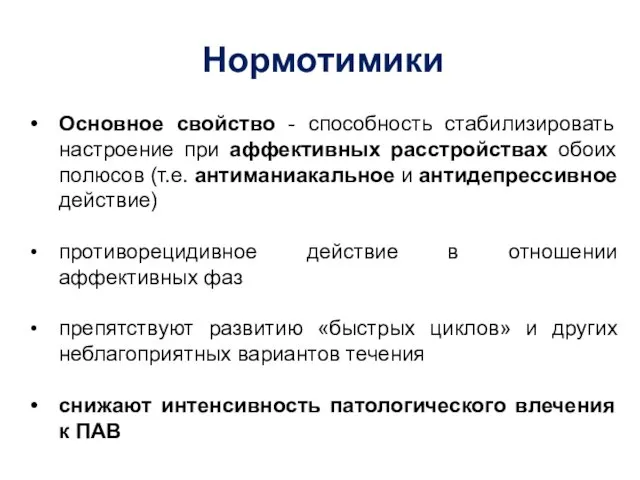 Нормотимики

• Основное свойство - способность стабилизировать настроение при аффективных расстройствах обоих полюсов (т.е. антиманиакальное и антидепрессивное действие)

• противорецидивное действие в отношении аффективных фаз

• препятствуют развитию «быстрых циклов» и других неблагоприятных вариантов течения

• снижают интенсивность патологического влечения к ПАВ